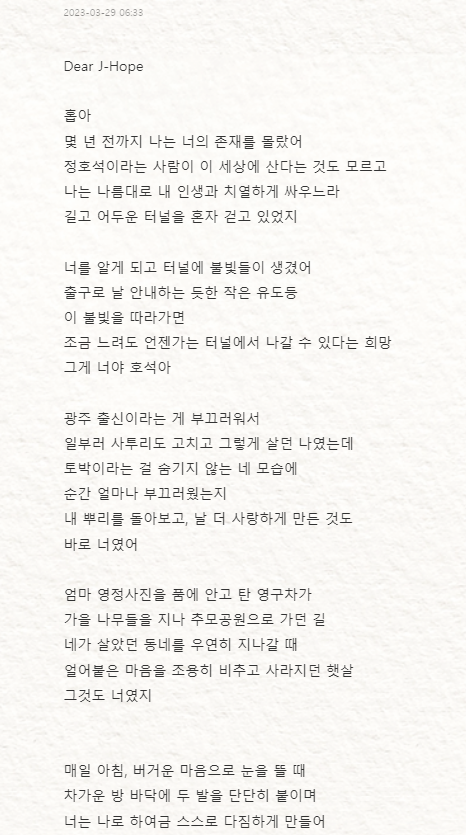 2023-03-29 06:33

Dear J-Hope

홉아
몇 년 전까지 나는 너의 존재를 몰랐어
정호석이라는 사람이 이 세상에 산다는 것도 모르고
나는 나름대로 내 인생과 치열하게 싸우느라
길고 어두운 터널을 혼자 걷고 있었지

너를 알게 되고 터널에 불빛들이 생겼어
출구로 날 안내하는 듯한 작은 유도등
이 불빛을 따라가면
조금 느려도 언젠가는 터널에서 나갈 수 있다는 희망
그게 너야 호석아

광주 출신이라는 게 부끄러워서
일부러 사투리도 고치고 그렇게 살던 나였는데
토박이라는 걸 숨기지 않는 네 모습에
순간 얼마나 부끄러웠는지
내 뿌리를 돌아보고, 날 더 사랑하게 만든 것도
바로 너였어

엄마 영정사진을 품에 안고 탄 영구차가
가을 나무들을 지나 추모공원으로 가던 길
네가 살았던 동네를 우연히 지나갈 때
얼어붙은 마음을 조용히 비추고 사라지던 햇살
그것도 너였지

매일 아침, 버거운 마음으로 눈을 뜰 때
차가운 방 바닥에 두 발을 단단히 붙이며
너는 나로 하여금 스스로 다짐하게 만들어